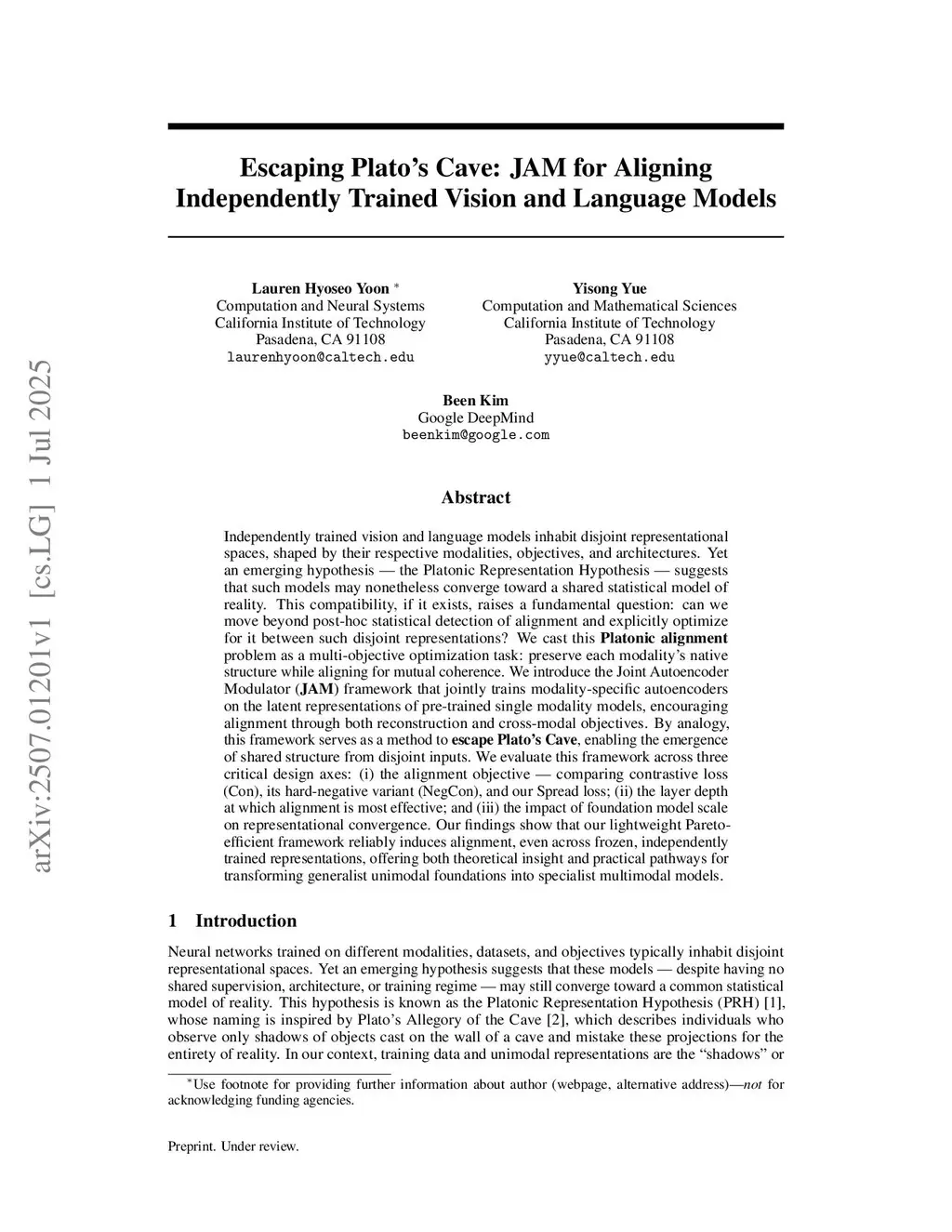 arXiv:2507.01201v1 [cs.LG] 1 Jul 2025

Escaping Plato's Cave: JAM for Aligning Independently Trained Vision and Language Models

Lauren Hyoseo Yoon *
Computation and Neural Systems
California Institute of Technology
Pasadena, CA 91108
laurenhyoon@caltech.edu

Yisong Yue
Computation and Mathematical Sciences
California Institute of Technology
Pasadena, CA 91108
yyue@caltech.edu

Been Kim
Google DeepMind
beenkim@google.com

Abstract

Independently trained vision and language models inhabit disjoint representational spaces, shaped by their respective modalities, objectives, and architectures. Yet an emerging hypothesis — the Platonic Representation Hypothesis — suggests that such models may nonetheless converge toward a shared statistical model of reality. This compatibility, if it exists, raises a fundamental question: can we move beyond post-hoc statistical detection of alignment and explicitly optimize for it between such disjoint representations? We cast this Platonic alignment problem as a multi-objective optimization task: preserve each modality's native structure while aligning for mutual coherence. We introduce the Joint Autoencoder Modulator (JAM) framework that jointly trains modality-specific autoencoders on the latent representations of pre-trained single modality models, encouraging alignment through both reconstruction and cross-modal objectives. By analogy, this framework serves as a method to escape Plato's Cave, enabling the emergence of shared structure from disjoint inputs. We evaluate this framework across three critical design axes: (i) the alignment objective — comparing contrastive loss (Con), its hard-negative variant (NegCon), and our Spread loss; (ii) the layer depth at which alignment is most effective; and (iii) the impact of foundation model scale on representational convergence. Our findings show that our lightweight Pareto-efficient framework reliably induces alignment, even across frozen, independently trained representations, offering both theoretical insight and practical pathways for transforming generalist unimodal foundations into specialist multimodal models.

1 Introduction

Neural networks trained on different modalities, datasets, and objectives typically inhabit disjoint representational spaces. Yet an emerging hypothesis suggests that these models — despite having no shared supervision, architecture, or training regime — may still converge toward a common statistical model of reality. This hypothesis is known as the Platonic Representation Hypothesis (PRH) [1], whose naming is inspired by Plato's Allegory of the Cave [2], which describes individuals who observe only shadows of objects cast on the wall of a cave and mistake these projections for the entirety of reality. In our context, training data and unimodal representations are the "shadows" or

*Use footnote for providing further information about author (webpage, alternative address)—not for acknowledging funding agencies.

Preprint. Under review.